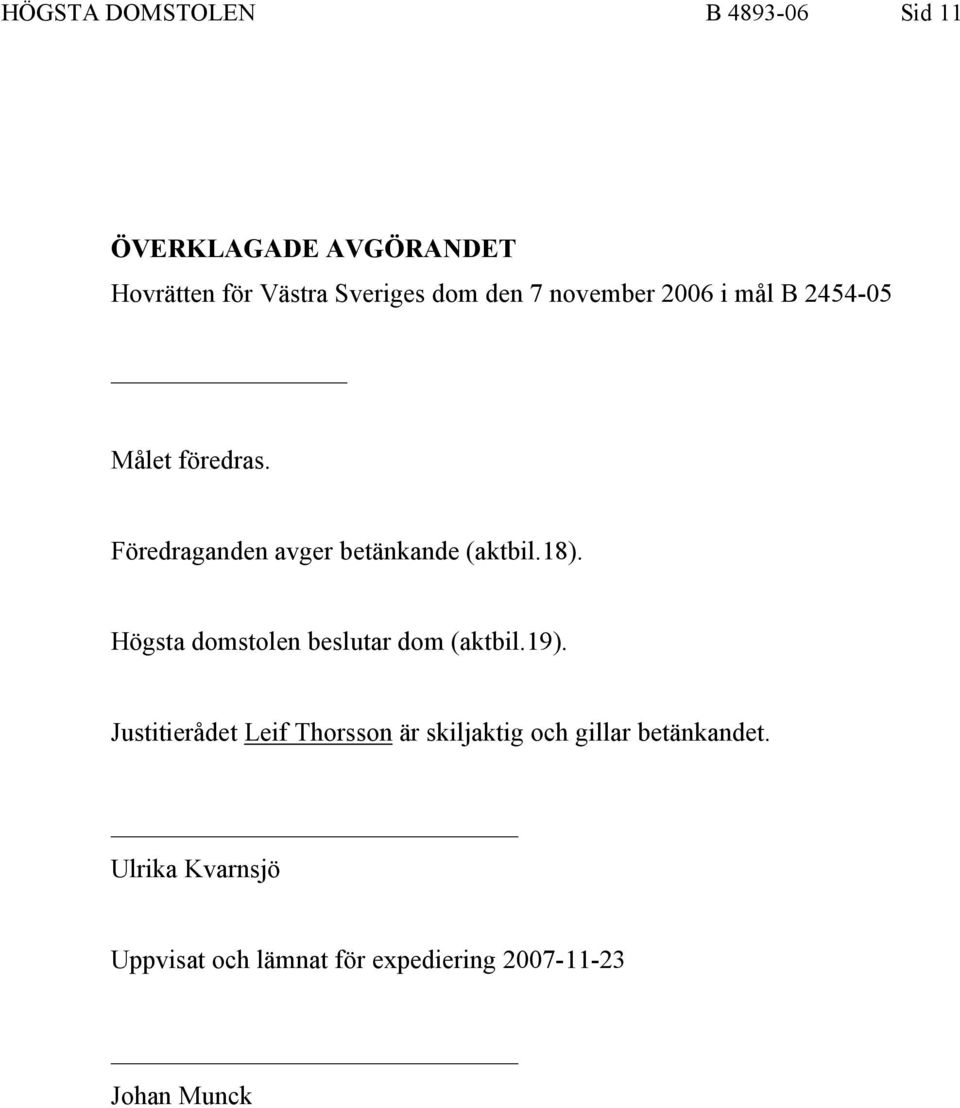 HÖGSTA DOMSTOLEN B 4893-06 Sid 11

ÖVERKLAGADE AVGÖRANDET
Hovrätten för Västra Sveriges dom den 7 november 2006 i mål B 2454-05

Målet föredras.

Föredraganden avger betänkande (aktbil.18).

Högsta domstolen beslutar dom (aktbil.19).

Justitierådet Leif Thorsson är skiljaktig och gillar betänkandet.

Ulrika Kvarnsjö

Uppvisat och lämnat för expediering 2007-11-23

Johan Munck